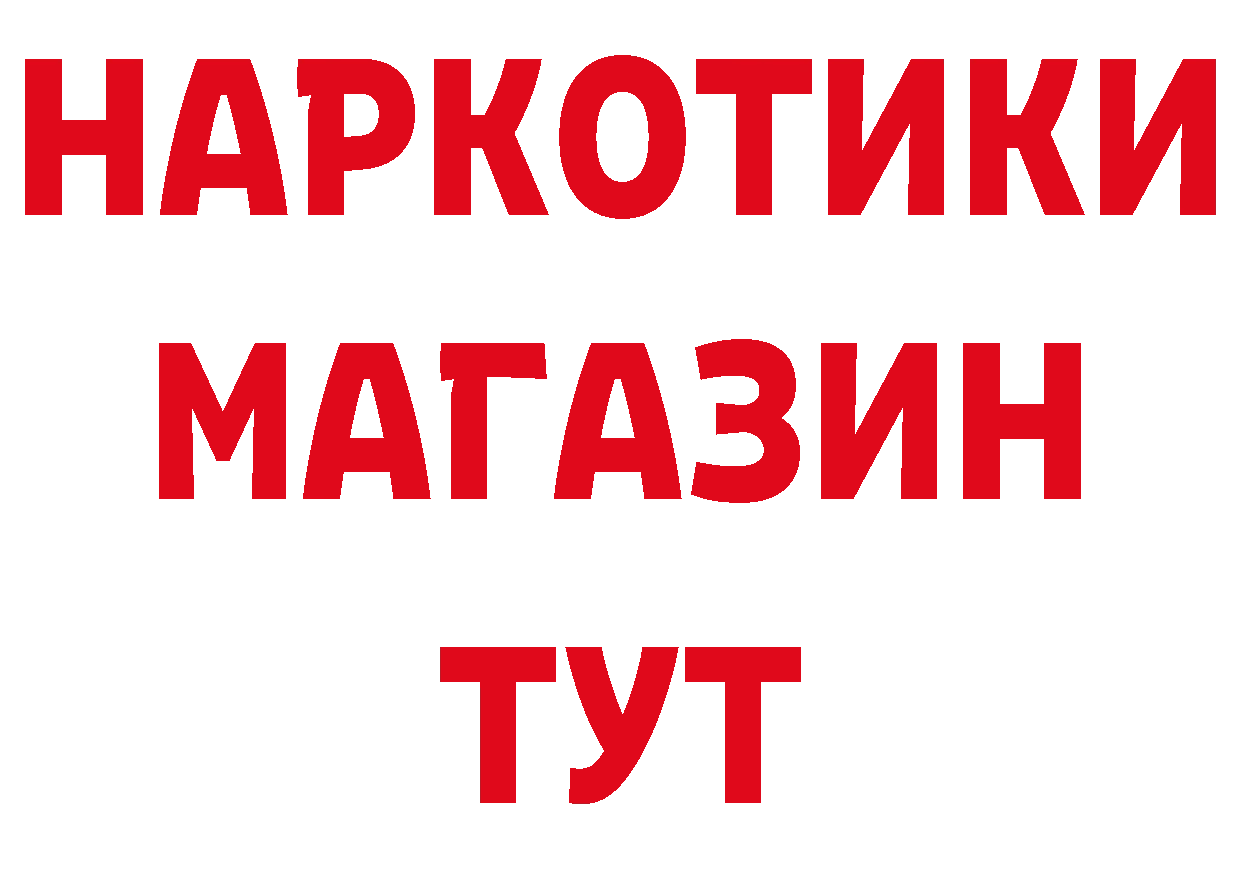 НАРКОТИКИ
МАГАЗИН
ТУТ